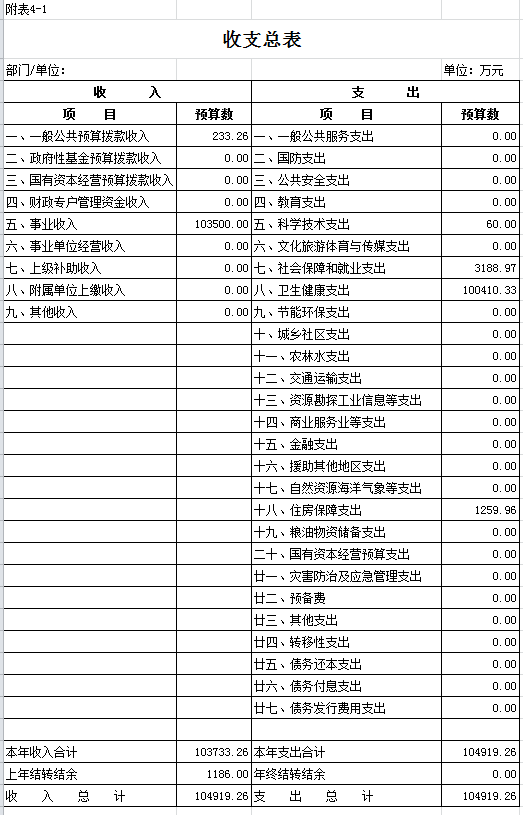 附表4-1

收支总表

部门/单位：

单位：万元

| 收 入 | | 支 出 | |
|---|---|---|---|
| 项 目 | 预算数 | 项 目 | 预算数 |
| 一、一般公共预算拨款收入 | 233.26 | 一、一般公共服务支出 | 0.00 |
| 二、政府性基金预算拨款收入 | 0.00 | 二、国防支出 | 0.00 |
| 三、国有资本经营预算拨款收入 | 0.00 | 三、公共安全支出 | 0.00 |
| 四、财政专户管理资金收入 | 0.00 | 四、教育支出 | 0.00 |
| 五、事业收入 | 103500.00 | 五、科学技术支出 | 60.00 |
| 六、事业单位经营收入 | 0.00 | 六、文化旅游体育与传媒支出 | 0.00 |
| 七、上级补助收入 | 0.00 | 七、社会保障和就业支出 | 3188.97 |
| 八、附属单位上缴收入 | 0.00 | 八、卫生健康支出 | 100410.33 |
| 九、其他收入 | 0.00 | 九、节能环保支出 | 0.00 |
| | | 十、城乡社区支出 | 0.00 |
| | | 十一、农林水支出 | 0.00 |
| | | 十二、交通运输支出 | 0.00 |
| | | 十三、资源勘探工业信息等支出 | 0.00 |
| | | 十四、商业服务业等支出 | 0.00 |
| | | 十五、金融支出 | 0.00 |
| | | 十六、援助其他地区支出 | 0.00 |
| | | 十七、自然资源海洋气象等支出 | 0.00 |
| | | 十八、住房保障支出 | 1259.96 |
| | | 十九、粮油物资储备支出 | 0.00 |
| | | 二十、国有资本经营预算支出 | 0.00 |
| | | 廿一、灾害防治及应急管理支出 | 0.00 |
| | | 廿二、预备费 | 0.00 |
| | | 廿三、其他支出 | 0.00 |
| | | 廿四、转移性支出 | 0.00 |
| | | 廿五、债务还本支出 | 0.00 |
| | | 廿六、债务付息支出 | 0.00 |
| | | 廿七、债务发行费用支出 | 0.00 |
| | | | |
| 本年收入合计 | 103733.26 | 本年支出合计 | 104919.26 |
| 上年结转结余 | 1186.00 | 年终结转结余 | 0.00 |
| 收 入 总 计 | 104919.26 | 支 出 总 计 | 104919.26 |